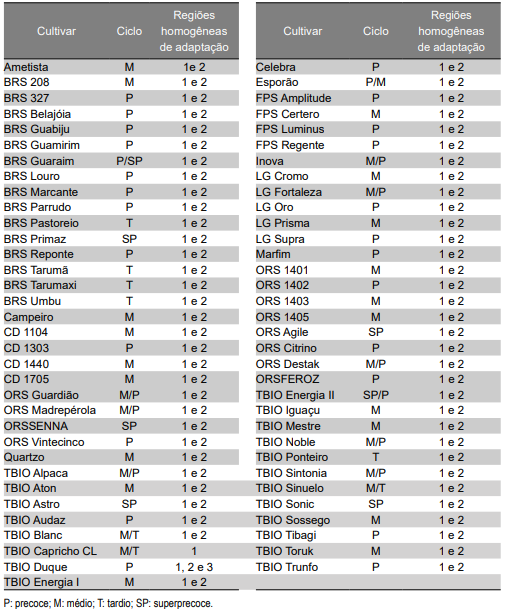 | Cultivar | Ciclo | Regiões homogêneas de adaptação |
|---|---|---|
| Ametista | M | 1e 2 |
| BRS 208 | M | 1 e 2 |
| BRS 327 | P | 1 e 2 |
| BRS Belajóia | P | 1 e 2 |
| BRS Guabiju | P | 1 e 2 |
| BRS Guamirim | P | 1 e 2 |
| BRS Guaraim | P/SP | 1 e 2 |
| BRS Louro | P | 1 e 2 |
| BRS Marcante | P | 1 e 2 |
| BRS Parrudo | P | 1 e 2 |
| BRS Pastoreio | T | 1 e 2 |
| BRS Primaz | SP | 1 e 2 |
| BRS Reponte | P | 1 e 2 |
| BRS Tarumã | T | 1 e 2 |
| BRS Tarumaxi | T | 1 e 2 |
| BRS Umbu | T | 1 e 2 |
| Campeiro | M | 1 e 2 |
| CD 1104 | M | 1 e 2 |
| CD 1303 | P | 1 e 2 |
| CD 1440 | M | 1 e 2 |
| CD 1705 | M | 1 e 2 |
| ORS Guardião | M/P | 1 e 2 |
| ORS Madrepérola | M/P | 1 e 2 |
| ORSSENNA | SP | 1 e 2 |
| ORS Vintecinco | P | 1 e 2 |
| Quartzo | M | 1 e 2 |
| TBIO Alpaca | M/P | 1 e 2 |
| TBIO Aton | M | 1 e 2 |
| TBIO Astro | SP | 1 e 2 |
| TBIO Audaz | P | 1 e 2 |
| TBIO Blanc | M/T | 1 e 2 |
| TBIO Capricho CL | M/T | 1 |
| TBIO Duque | P | 1, 2 e 3 |
| TBIO Energia I | M | 1 e 2 |

| Cultivar | Ciclo | Regiões homogêneas de adaptação |
|---|---|---|
| Celebra | P | 1 e 2 |
| Esporão | P/M | 1 e 2 |
| FPS Amplitude | P | 1 e 2 |
| FPS Certero | M | 1 e 2 |
| FPS Luminus | P | 1 e 2 |
| FPS Regente | P | 1 e 2 |
| Inova | M/P | 1 e 2 |
| LG Cromo | M | 1 e 2 |
| LG Fortaleza | M/P | 1 e 2 |
| LG Oro | P | 1 e 2 |
| LG Prisma | M | 1 e 2 |
| LG Supra | P | 1 e 2 |
| Marfim | P | 1 e 2 |
| ORS 1401 | M | 1 e 2 |
| ORS 1402 | P | 1 e 2 |
| ORS 1403 | M | 1 e 2 |
| ORS 1405 | M | 1 e 2 |
| ORS Agile | SP | 1 e 2 |
| ORS Citrino | P | 1 e 2 |
| ORS Destak | M/P | 1 e 2 |
| ORSFEROZ | P | 1 e 2 |
| TBIO Energia II | SP/P | 1 e 2 |
| TBIO Iguaçu | M | 1 e 2 |
| TBIO Mestre | M | 1 e 2 |
| TBIO Noble | M/P | 1 e 2 |
| TBIO Ponteiro | T | 1 e 2 |
| TBIO Sintonia | M/P | 1 e 2 |
| TBIO Sinuelo | M/T | 1 e 2 |
| TBIO Sonic | SP | 1 e 2 |
| TBIO Sossego | M | 1 e 2 |
| TBIO Tibagi | P | 1 e 2 |
| TBIO Toruk | M | 1 e 2 |
| TBIO Trunfo | P | 1 e 2 |

P: precoce; M: médio; T: tardio; SP: superprecoce.